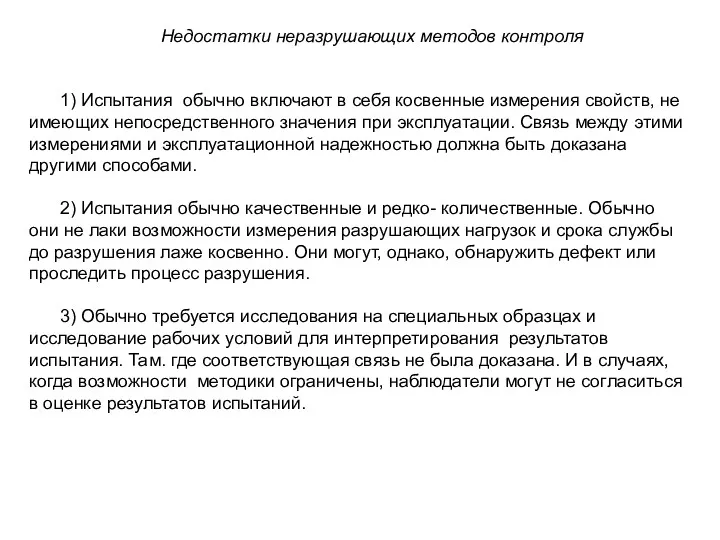 Недостатки неразрушающих методов контроля

1) Испытания обычно включают в себя косвенные измерения свойств, не имеющих непосредственного значения при эксплуатации. Связь между этими измерениями и эксплуатационной надежностью должна быть доказана другими способами.

2) Испытания обычно качественные и редко- количественные. Обычно они не лаки возможности измерения разрушающих нагрузок и срока службы до разрушения лаже косвенно. Они могут, однако, обнаружить дефект или проследить процесс разрушения.

3) Обычно требуется исследования на специальных образцах и исследование рабочих условий для интерпретирования результатов испытания. Там. где соответствующая связь не была доказана. И в случаях, когда возможности методики ограничены, наблюдатели могут не согласиться в оценке результатов испытаний.